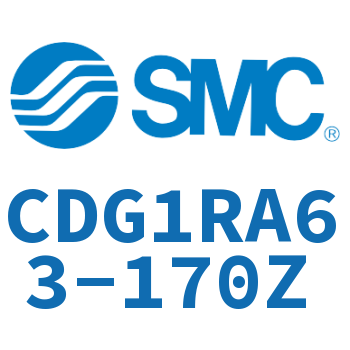 SMC®

CDG1RA63-170Z